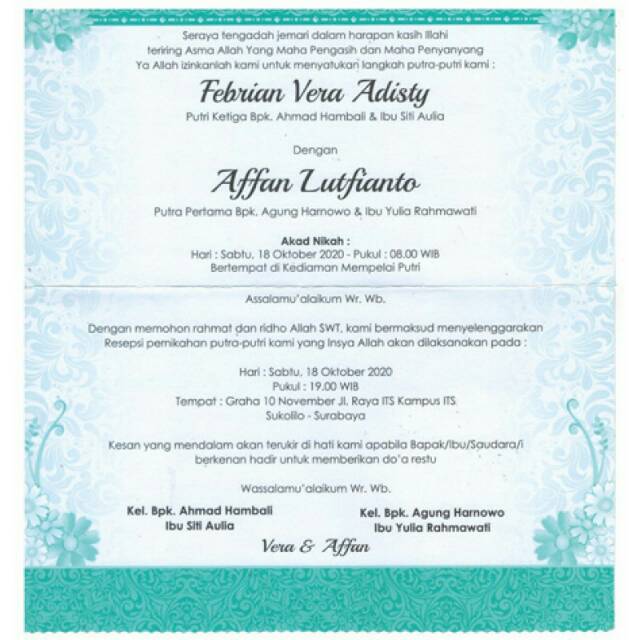 Seraya tengadah jemari dalam harapan kasih Illahi
teriring Asma Allah Yang Maha Pengasih dan Maha Penyanyang
Ya Allah izinkanlah kami untuk menyatukan langkah putra-putri kami :

Febrian Vera Adisty

Putri Ketiga Bpk. Ahmad Hambali & Ibu Siti Aulia

Dengan

Affan Lutfianto

Putra Pertama Bpk. Agung Harnowo & Ibu Yulia Rahmawati

Akad Nikah :
Hari : Sabtu, 18 Oktober 2020 - Pukul : 08.00 WIB
Bertempat di Kediaman Mempelai Putri

Assalamu'alaikum Wr. Wb.

Dengan memohon rahmat dan ridho Allah SWT, kami bermaksud menyelenggarakan Resepsi pernikahan putra-putri kami yang Insya Allah akan dilaksanakan pada :

Hari : Sabtu, 18 Oktober 2020
Pukul : 19.00 WIB
Tempat : Graha 10 November Jl. Raya ITS Kampus ITS
Sukolilo - Surabaya

Kesan yang mendalam akan terukir di hati kami apabila Bapak/Ibu/Saudara/i berkenan hadir untuk memberikan do'a restu

Wassalamu'alaikum Wr. Wb.

Kel. Bpk. Ahmad Hambali
Ibu Siti Aulia

Kel. Bpk. Agung Harnowo
Ibu Yulia Rahmawati

Vera & Affan